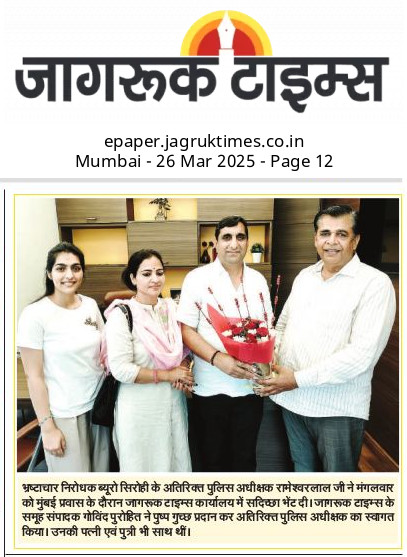 जागरूक टाइम्स

epaper.jagruktimes.co.in
Mumbai - 26 Mar 2025 - Page 12

भ्रष्टाचार निरोधक ब्यूरो सिरोही के अतिरिक्त पुलिस अधीक्षक रामेश्वरलाल जी ने मंगलवार को मुंबई प्रवास के दौरान जागरूक टाइम्स कार्यालय में सदिच्छा भेंट दी। जागरूक टाइम्स के समूह संपादक गोविंद पुरोहित ने पुष्प गुच्छ प्रदान कर अतिरिक्त पुलिस अधीक्षक का स्वागत किया। उनकी पत्नी एवं पुत्री भी साथ थीं।